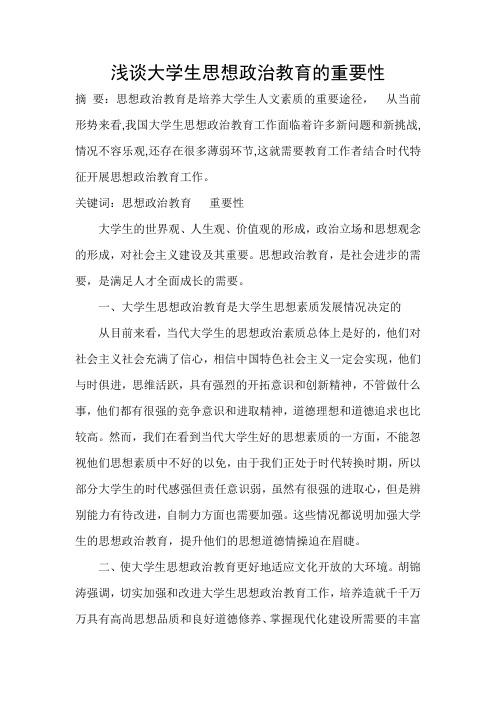 浅谈大学生思想政治教育的重要性

摘 要：思想政治教育是培养大学生人文素质的重要途径， 从当前形势来看,我国大学生思想政治教育工作面临着许多新问题和新挑战,情况不容乐观,还存在很多薄弱环节,这就需要教育工作者结合时代特征开展思想政治教育工作。

关键词：思想政治教育 重要性

大学生的世界观、人生观、价值观的形成，政治立场和思想观念的形成，对社会主义建设及其重要。思想政治教育，是社会进步的需要，是满足人才全面成长的需要。

一、大学生思想政治教育是大学生思想素质发展情况决定的

从目前来看，当代大学生的思想政治素质总体上是好的，他们对社会主义社会充满了信心，相信中国特色社会主义一定会实现，他们与时俱进，思维活跃，具有强烈的开拓意识和创新精神，不管做什么事，他们都有很强的竞争意识和进取精神，道德理想和道德追求也比较高。然而，我们在看到当代大学生好的思想素质的一方面，不能忽视他们思想素质中不好的以免，由于我们正处于时代转换时期，所以部分大学生的时代感强但责任意识弱，虽然有很强的进取心，但是辨别能力有待改进，自制力方面也需要加强。这些情况都说明加强大学生的思想政治教育，提升他们的思想道德情操迫在眉睫。

二、使大学生思想政治教育更好地适应文化开放的大环境。胡锦涛强调，切实加强和改进大学生思想政治教育工作，培养造就千千万万具有高尚思想品质和良好道德修养、掌握现代化建设所需要的丰富